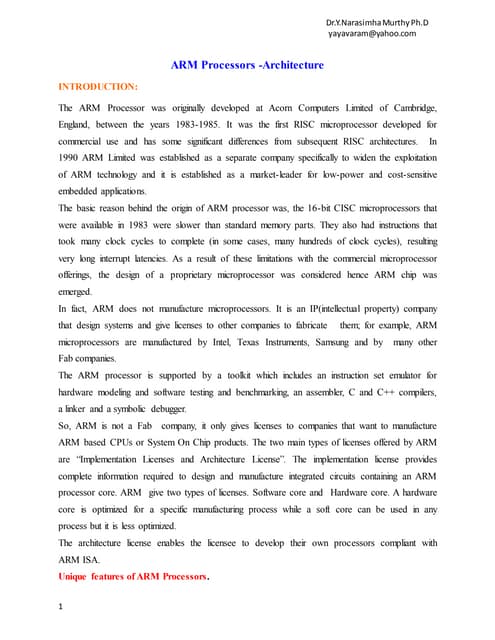 Dr.Y.Narasimha Murthy Ph.D
yayavaram@yahoo.com

ARM Processors -Architecture

INTRODUCTION:

The ARM Processor was originally developed at Acorn Computers Limited of Cambridge, England, between the years 1983-1985. It was the first RISC microprocessor developed for commercial use and has some significant differences from subsequent RISC architectures. In 1990 ARM Limited was established as a separate company specifically to widen the exploitation of ARM technology and it is established as a market-leader for low-power and cost-sensitive embedded applications.

The basic reason behind the origin of ARM processor was, the 16-bit CISC microprocessors that were available in 1983 were slower than standard memory parts. They also had instructions that took many clock cycles to complete (in some cases, many hundreds of clock cycles), resulting very long interrupt latencies. As a result of these limitations with the commercial microprocessor offerings, the design of a proprietary microprocessor was considered hence ARM chip was emerged.

In fact, ARM does not manufacture microprocessors. It is an IP(intellectual property) company that design systems and give licenses to other companies to fabricate them; for example, ARM microprocessors are manufactured by Intel, Texas Instruments, Samsung and by many other Fab companies.

The ARM processor is supported by a toolkit which includes an instruction set emulator for hardware modeling and software testing and benchmarking, an assembler, C and C++ compilers, a linker and a symbolic debugger.

So, ARM is not a Fab company, it only gives licenses to companies that want to manufacture ARM based CPUs or System On Chip products. The two main types of licenses offered by ARM are "Implementation Licenses and Architecture License". The implementation license provides complete information required to design and manufacture integrated circuits containing an ARM processor core. ARM give two types of licenses. Software core and Hardware core. A hardware core is optimized for a specific manufacturing process while a soft core can be used in any process but it is less optimized.

The architecture license enables the licensee to develop their own processors compliant with ARM ISA.

Unique features of ARM Processors.

1